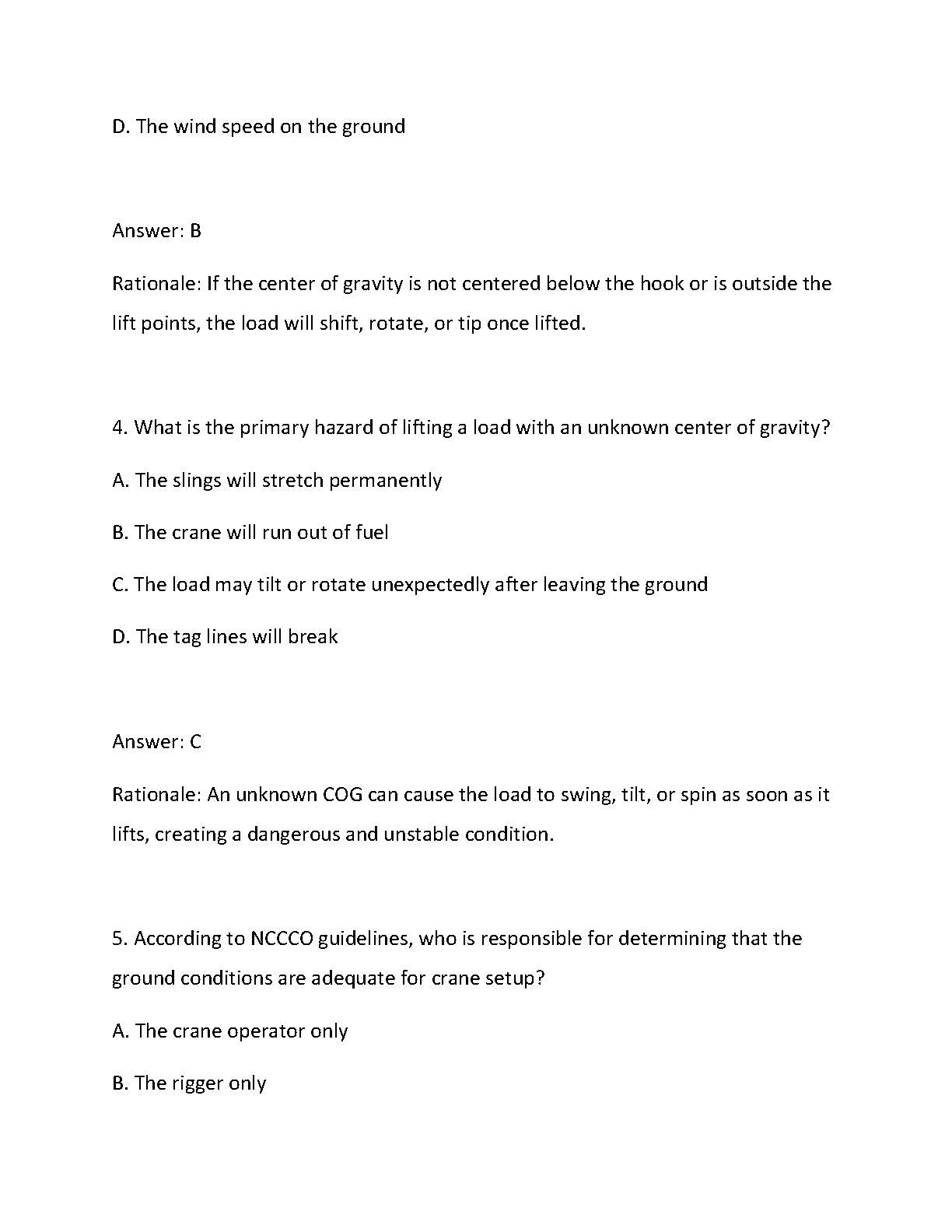 D. The wind speed on the ground

Answer: B

Rationale: If the center of gravity is not centered below the hook or is outside the lift points, the load will shift, rotate, or tip once lifted.

4. What is the primary hazard of lifting a load with an unknown center of gravity?

A. The slings will stretch permanently

B. The crane will run out of fuel

C. The load may tilt or rotate unexpectedly after leaving the ground

D. The tag lines will break

Answer: C

Rationale: An unknown COG can cause the load to swing, tilt, or spin as soon as it lifts, creating a dangerous and unstable condition.

5. According to NCCCO guidelines, who is responsible for determining that the ground conditions are adequate for crane setup?

A. The crane operator only

B. The rigger only